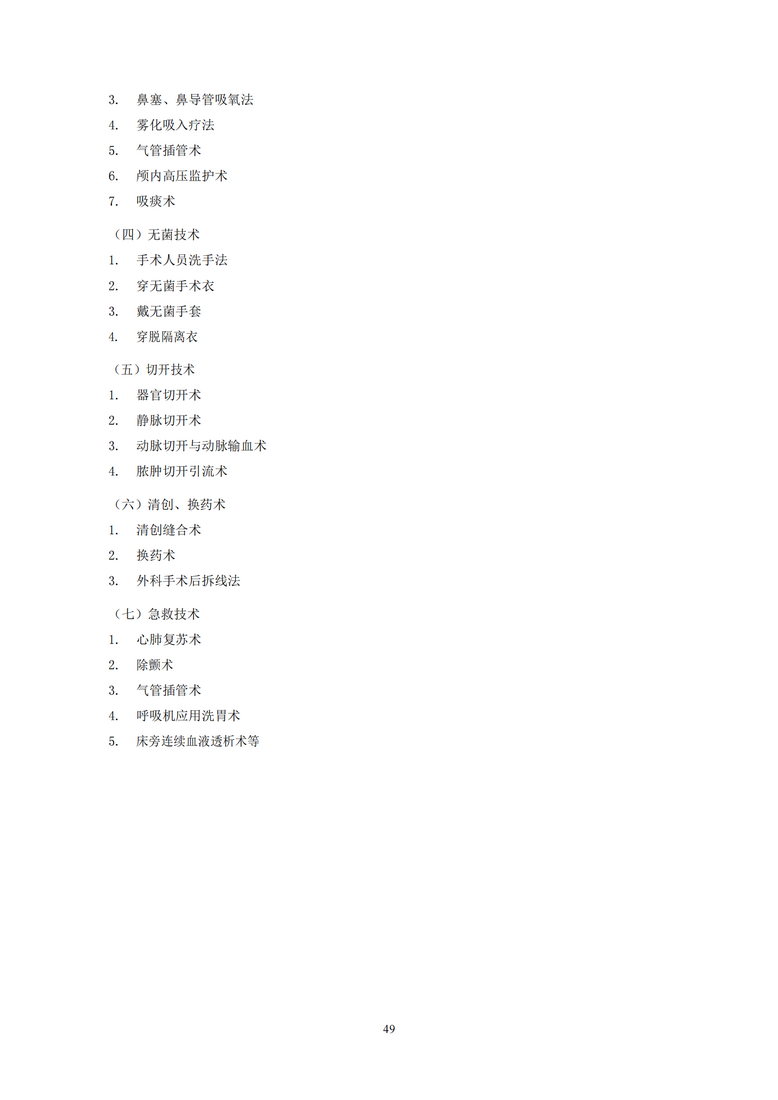 3. 鼻塞、鼻导管吸氧法
4. 雾化吸入疗法
5. 气管插管术
6. 颅内高压监护术
7. 吸痰术

（四）无菌技术
1. 手术人员洗手法
2. 穿无菌手术衣
3. 戴无菌手套
4. 穿脱隔离衣

（五）切开技术
1. 器官切开术
2. 静脉切开术
3. 动脉切开与动脉输血术
4. 脓肿切开引流术

（六）清创、换药术
1. 清创缝合术
2. 换药术
3. 外科手术后拆线法

（七）急救技术
1. 心肺复苏术
2. 除颤术
3. 气管插管术
4. 呼吸机应用洗胃术
5. 床旁连续血液透析术等

49